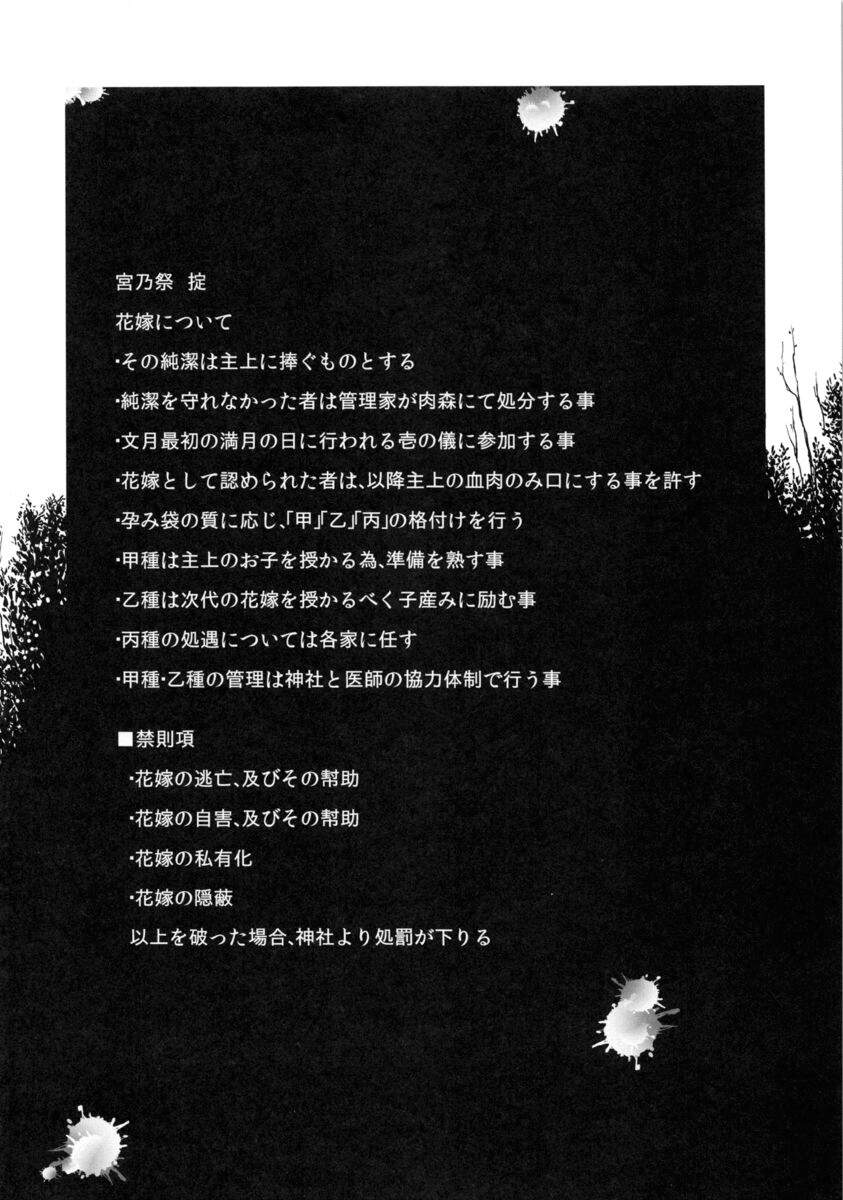 宮乃祭　掟

花嫁について

・その純潔は主上に捧ぐものとする

・純潔を守れなかった者は管理家が肉森にて処分する事

・文月最初の満月の日に行われる壱の儀に参加する事

・花嫁として認められた者は、以降主上の血肉のみ口にする事を許す

・孕み袋の質に応じ、「甲」「乙」「丙」の格付けを行う

・甲種は主上のお子を授かる為、準備を熟す事

・乙種は次代の花嫁を授かるべく子産みに励む事

・丙種の処遇については各家に任す

・甲種・乙種の管理は神社と医師の協力体制で行う事

■禁則項

・花嫁の逃亡、及びその幇助

・花嫁の自害、及びその幇助

・花嫁の私有化

・花嫁の隠蔽

以上を破った場合、神社より処罰が下りる